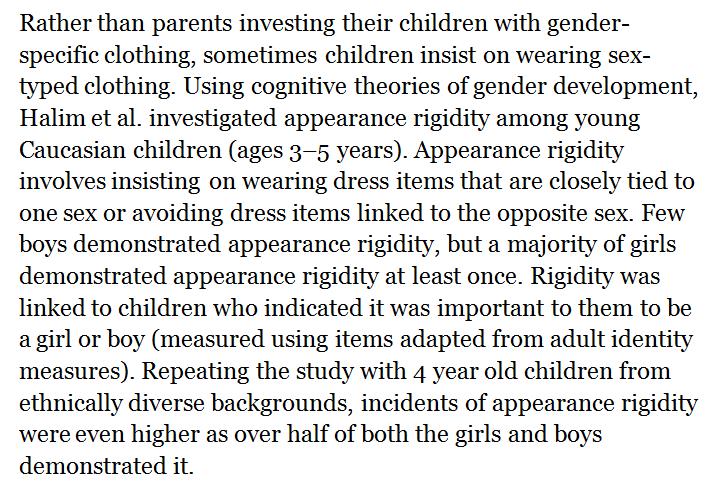 Rather than parents investing their children with gender-specific clothing, sometimes children insist on wearing sex-typed clothing. Using cognitive theories of gender development, Halim et al. investigated appearance rigidity among young Caucasian children (ages 3–5 years). Appearance rigidity involves insisting on wearing dress items that are closely tied to one sex or avoiding dress items linked to the opposite sex. Few boys demonstrated appearance rigidity, but a majority of girls demonstrated appearance rigidity at least once. Rigidity was linked to children who indicated it was important to them to be a girl or boy (measured using items adapted from adult identity measures). Repeating the study with 4 year old children from ethnically diverse backgrounds, incidents of appearance rigidity were even higher as over half of both the girls and boys demonstrated it.